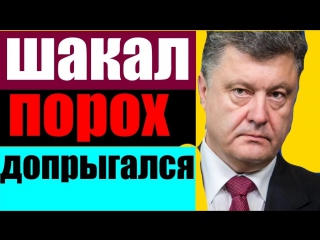 шакал
порох
допрыгался